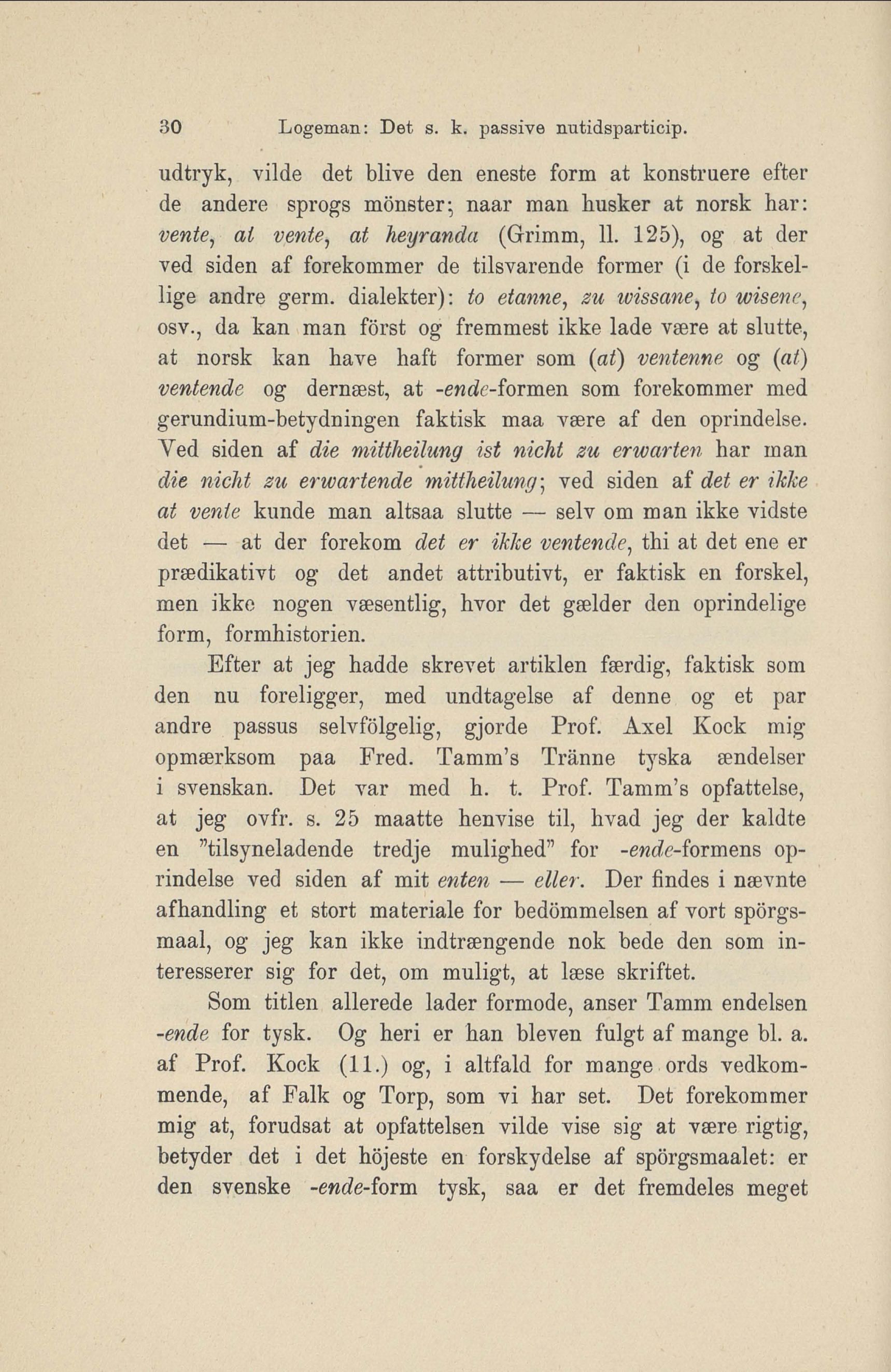 30 Logeman: Det s. k. passive nutidsparticip.

udtryk, vilde det blive den eneste form at konstruere efter de andere sprogs mönster; naar man husker at norsk har: vente, at vente, at heyranda (Grimm, ll. 125), og at der ved siden af forekommer de tilsvarende former (i de forskellige andre germ. dialekter): to etanne, zu wissane, to wisene, osv., da kan man först og fremmest ikke lade være at slutte, at norsk kan have haft former som (at) ventenne og (at) ventende og dernæst, at -ende-formen som forekommer med gerundium-betydningen faktisk maa være af den oprindelse. Ved siden af die mittheilung ist nicht zu erwarten har man die nicht zu erwartende mittheilung; ved siden af det er ikke at vente kunde man altsaa slutte — selv om man ikke vidste det — at der forekom det er ikke ventende, thi at det ene er prædikativt og det andet attributivt, er faktisk en forskel, men ikke nogen væsentlig, hvor det gælder den oprindelige form, formhistorien.

Efter at jeg hadde skrevet artiklen færdig, faktisk som den nu foreligger, med undtagelse af denne og et par andre passus selvfölgelig, gjorde Prof. Axel Kock mig opmærksom paa Fred. Tamm's Tränne tyska ændelser i svenskan. Det var med h. t. Prof. Tamm's opfattelse, at jeg ovfr. s. 25 maatte henvise til, hvad jeg der kaldte en "tilsyneladende tredje mulighed" for -ende-formens oprindelse ved siden af mit enten — eller. Der findes i nævnte afhandling et stort materiale for bedömmelsen af vort spörgsmaal, og jeg kan ikke indtrængende nok bede den som interesserer sig for det, om muligt, at læse skriftet.

Som titlen allerede lader formode, anser Tamm endelsen -ende for tysk. Og heri er han bleven fulgt af mange bl. a. af Prof. Kock (11.) og, i altfald for mange ords vedkommende, af Falk og Torp, som vi har set. Det forekommer mig at, forudsat at opfattelsen vilde vise sig at være rigtig, betyder det i det höjeste en forskydelse af spörgsmaalet: er den svenske -ende-form tysk, saa er det fremdeles meget